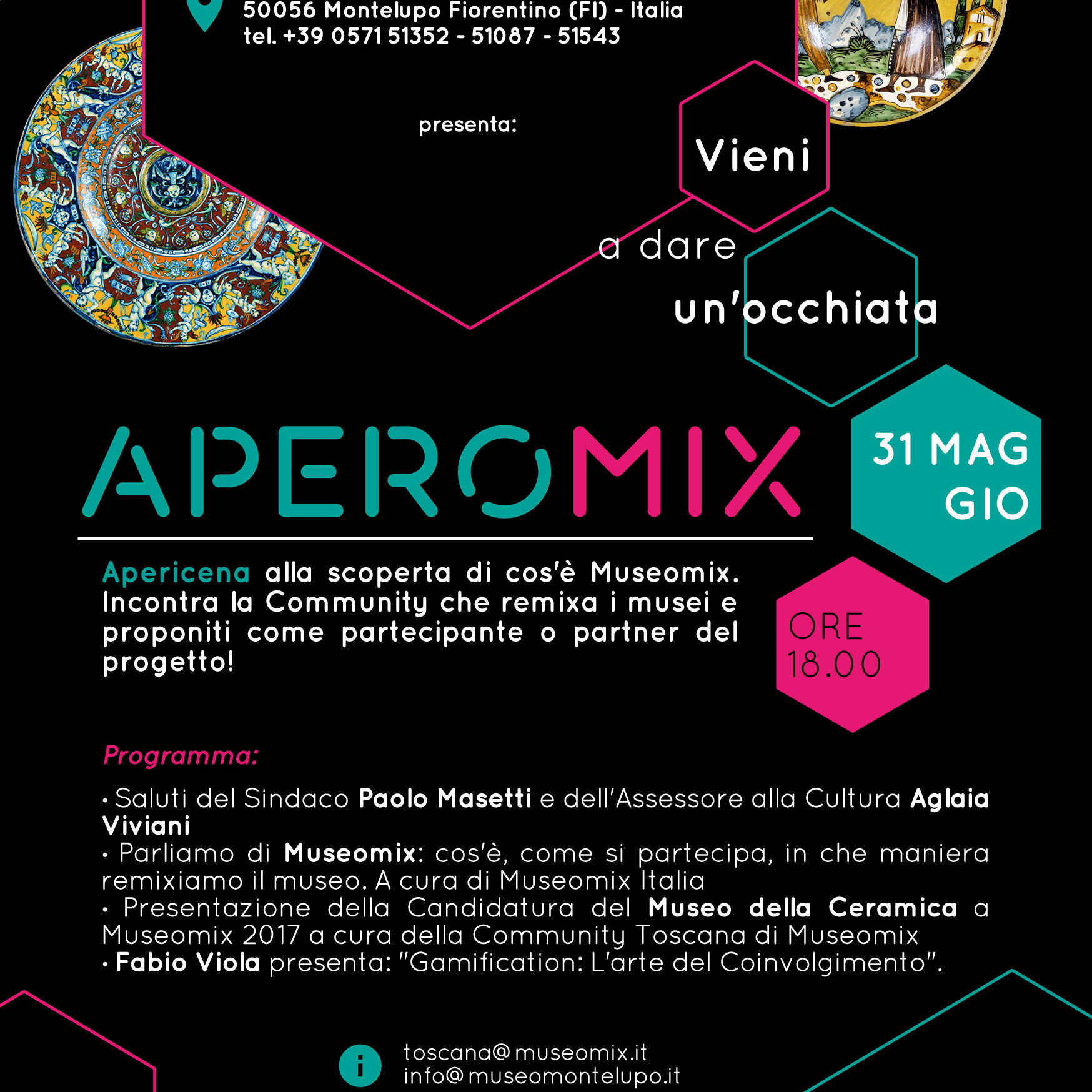 50056 Montelupo Fiorentino (FI) - Italia
tel. +39 0571 51352 - 51087 - 51543

presenta:

Vieni
a dare
un'occhiata

APEROMIX

31 MAG
GIO

Apericena alla scoperta di cos'è Museomix. Incontra la Community che remixa i musei e proponiti come partecipante o partner del progetto!

ORE
18.00

Programma:

• Saluti del Sindaco Paolo Masetti e dell'Assessore alla Cultura Aglaia Viviani
• Parliamo di Museomix: cos'è, come si partecipa, in che maniera remixiamo il museo. A cura di Museomix Italia
• Presentazione della Candidatura del Museo della Ceramica a Museomix 2017 a cura della Community Toscana di Museomix
• Fabio Viola presenta: "Gamification: L'arte del Coinvolgimento".

toscana@museomix.it
info@museomontelupo.it